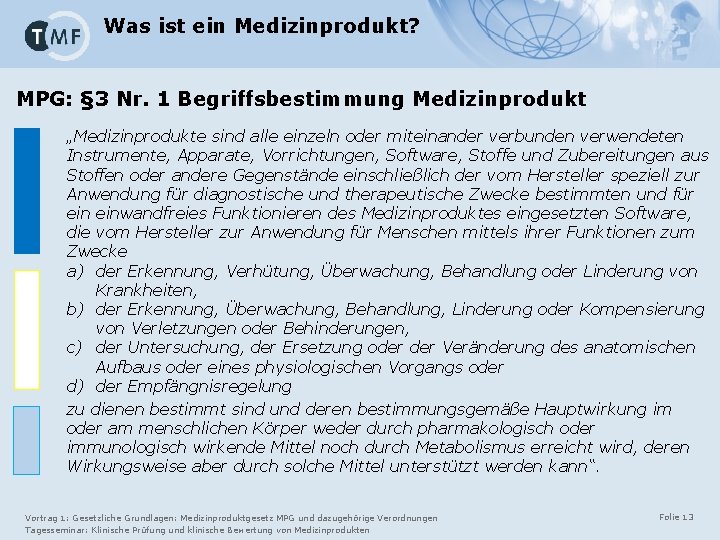 TMF

Was ist ein Medizinprodukt?

MPG: §3 Nr. 1 Begriffsbestimmung Medizinprodukt

„Medizinprodukte sind alle einzeln oder miteinander verbunden verwendeten Instrumente, Apparate, Vorrichtungen, Software, Stoffe und Zubereitungen aus Stoffen oder andere Gegenstände einschließlich der vom Hersteller speziell zur Anwendung für diagnostische und therapeutische Zwecke bestimmten und für ein einwandfreies Funktionieren des Medizinproduktes eingesetzten Software, die vom Hersteller zur Anwendung für Menschen mittels ihrer Funktionen zum Zwecke

a) der Erkennung, Verhütung, Überwachung, Behandlung oder Linderung von Krankheiten,
b) der Erkennung, Überwachung, Behandlung, Linderung oder Kompensierung von Verletzungen oder Behinderungen,
c) der Untersuchung, der Ersetzung oder der Veränderung des anatomischen Aufbaus oder eines physiologischen Vorgangs oder
d) der Empfängnisregelung

zu dienen bestimmt sind und deren bestimmungsgemäße Hauptwirkung im oder am menschlichen Körper weder durch pharmakologisch oder immunologisch wirkende Mittel noch durch Metabolismus erreicht wird, deren Wirkungsweise aber durch solche Mittel unterstützt werden kann“.

Vortrag 1: Gesetzliche Grundlagen: Medizinproduktgesetz MPG und dazugehörige Verordnungen
Tagesseminar: Klinische Prüfung und klinische Bewertung von Medizinprodukten

Folie 13